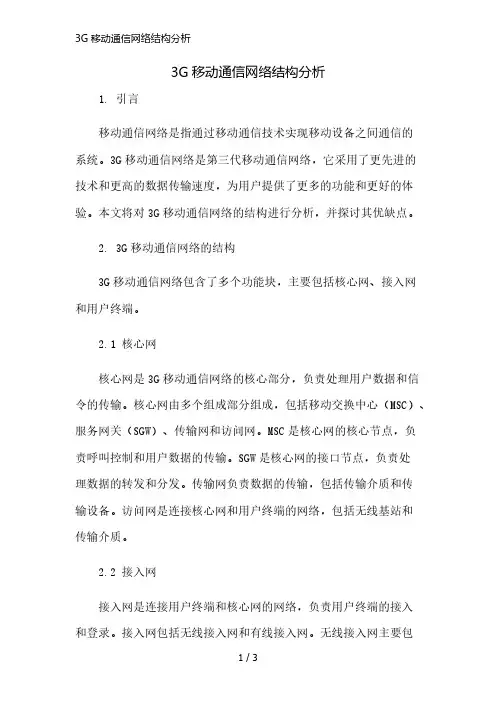 3G 移动通信网络结构分析

3G 移动通信网络结构分析

1. 引言

移动通信网络是指通过移动通信技术实现移动设备之间通信的系统。3G 移动通信网络是第三代移动通信网络，它采用了更先进的技术和更高的数据传输速度，为用户提供了更多的功能和更好的体验。本文将对 3G 移动通信网络的结构进行分析，并探讨其优缺点。

2. 3G 移动通信网络的结构

3G 移动通信网络包含了多个功能块，主要包括核心网、接入网和用户终端。

2.1 核心网

核心网是 3G 移动通信网络的核心部分，负责处理用户数据和信令的传输。核心网由多个组成部分组成，包括移动交换中心（MSC）、服务网关（SGW）、传输网和访问网。MSC 是核心网的核心节点，负责呼叫控制和用户数据的传输。SGW 是核心网的接口节点，负责处理数据的转发和分发。传输网负责数据的传输，包括传输介质和传输设备。访问网是连接核心网和用户终端的网络，包括无线基站和传输介质。

2.2 接入网

接入网是连接用户终端和核心网的网络，负责用户终端的接入和登录。接入网包括无线接入网和有线接入网。无线接入网主要包

1 / 3